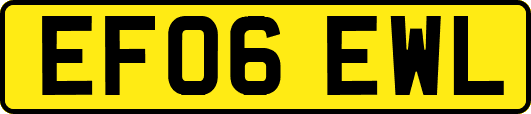 EF06 EWL